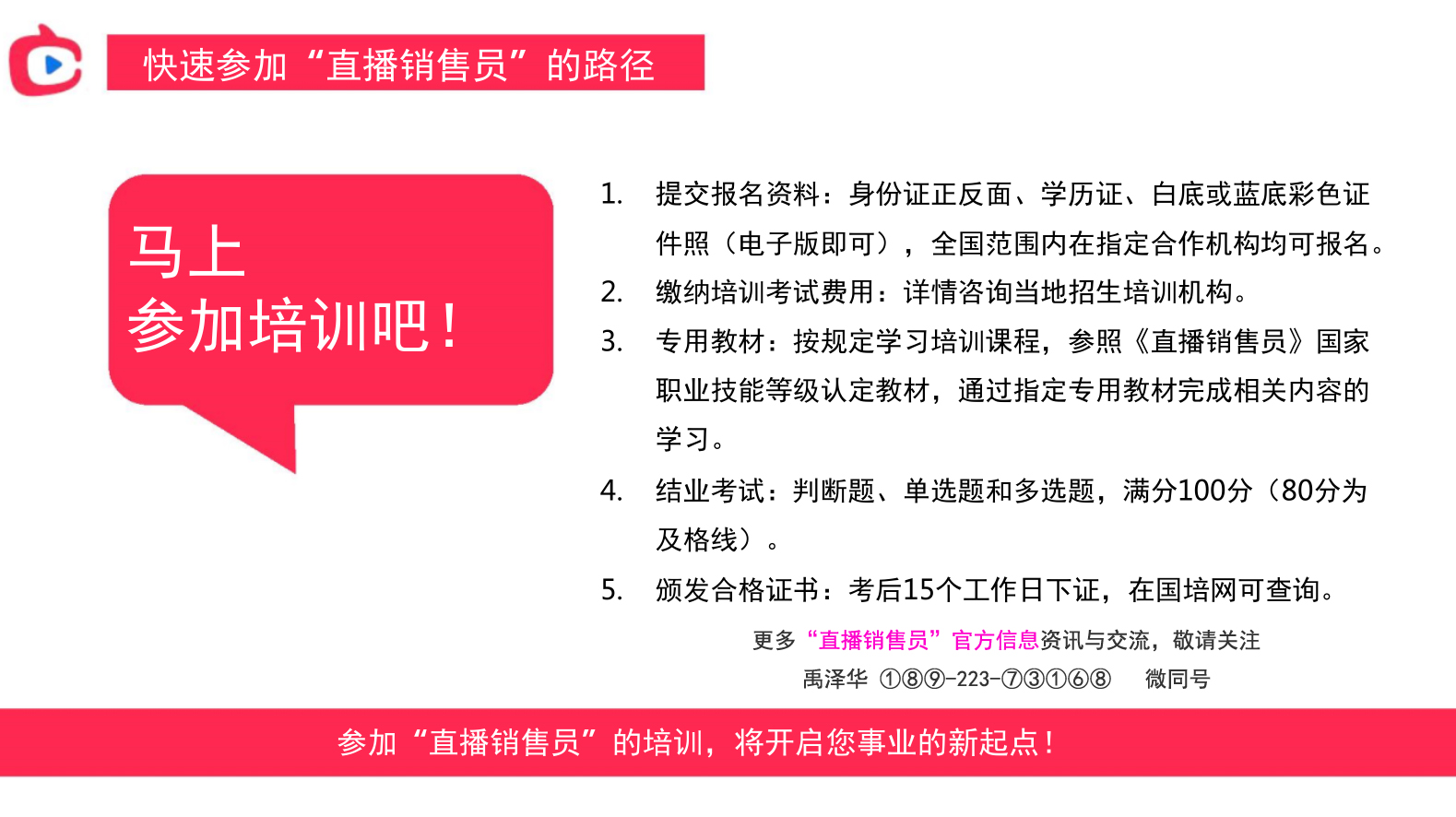 快速参加“直播销售员”的路径

马上
参加培训吧！

1. 提交报名资料：身份证正反面、学历证、白底或蓝底彩色证件照（电子版即可），全国范围内在指定合作机构均可报名。
2. 缴纳培训考试费用：详情咨询当地招生培训机构。
3. 专用教材：按规定学习培训课程，参照《直播销售员》国家职业技能等级认定教材，通过指定专用教材完成相关内容的学习。
4. 结业考试：判断题、单选题和多选题，满分100分（80分为及格线）。
5. 颁发合格证书：考后15个工作日下证，在国培网可查询。

更多“直播销售员”官方信息资讯与交流，敬请关注
禹泽华 ①⑧⑨-223-⑦③①⑥⑧ 微同号

参加“直播销售员”的培训，将开启您事业的新起点！